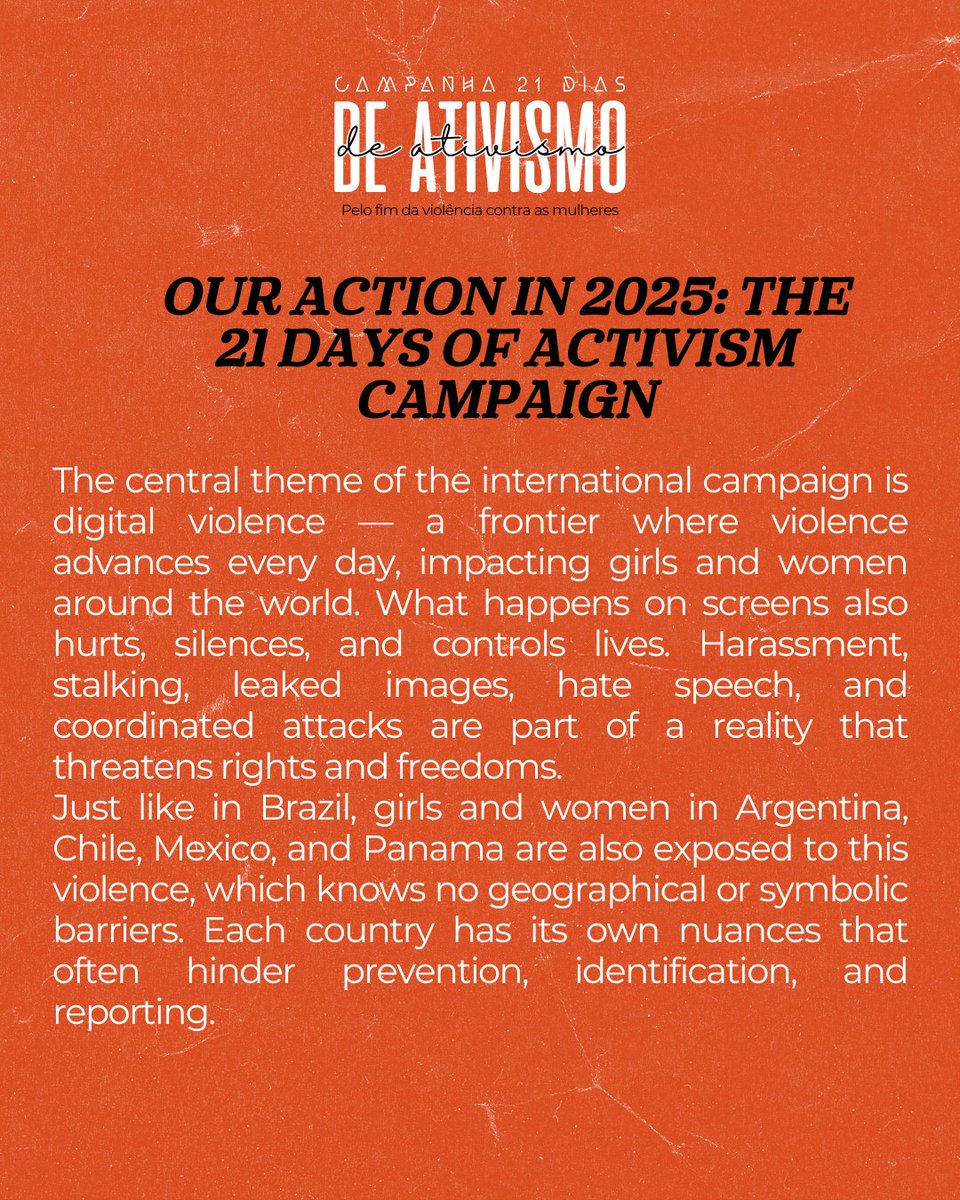 CAMPANHA 21 DIAS
DE ATIVISMO
de ativismo
Pelo fim da violência contra as mulheres

OUR ACTION IN 2025: THE 21 DAYS OF ACTIVISM CAMPAIGN

The central theme of the international campaign is digital violence — a frontier where violence advances every day, impacting girls and women around the world. What happens on screens also hurts, silences, and controls lives. Harassment, stalking, leaked images, hate speech, and coordinated attacks are part of a reality that threatens rights and freedoms.
Just like in Brazil, girls and women in Argentina, Chile, Mexico, and Panama are also exposed to this violence, which knows no geographical or symbolic barriers. Each country has its own nuances that often hinder prevention, identification, and reporting.